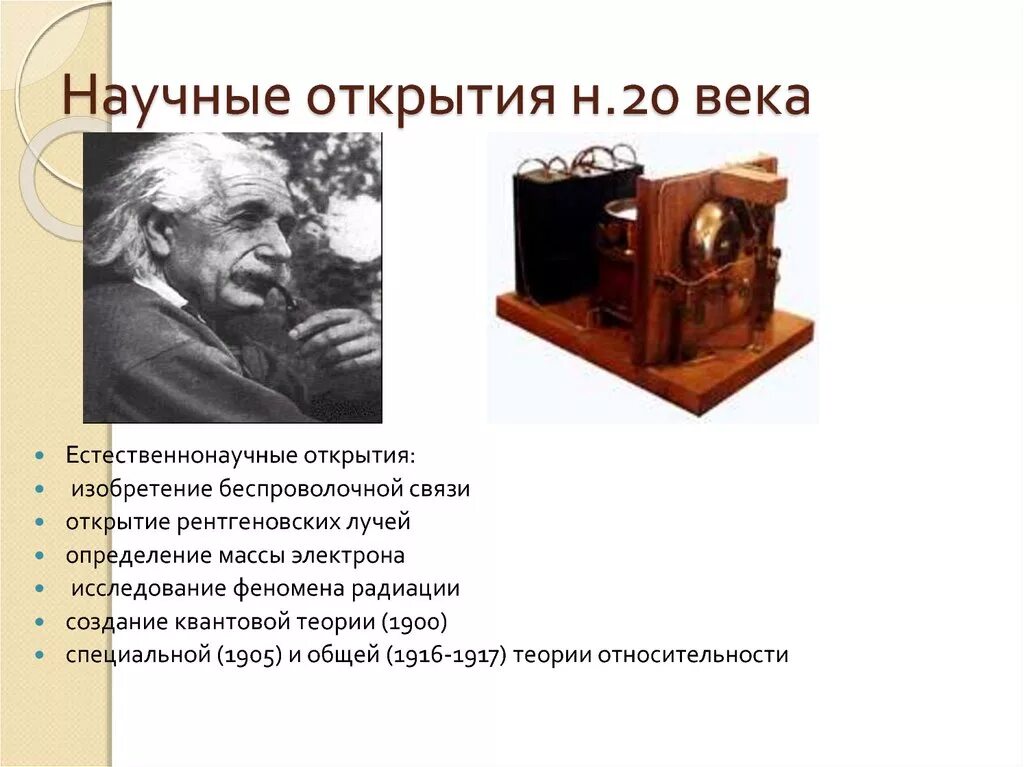 Научные открытия н.20 века

- Естественнонаучные открытия:
- изобретение беспроволочной связи
- открытие рентгеновских лучей
- определение массы электрона
- исследование феномена радиации
- создание квантовой теории (1900)
- специальной (1905) и общей (1916-1917) теории относительности